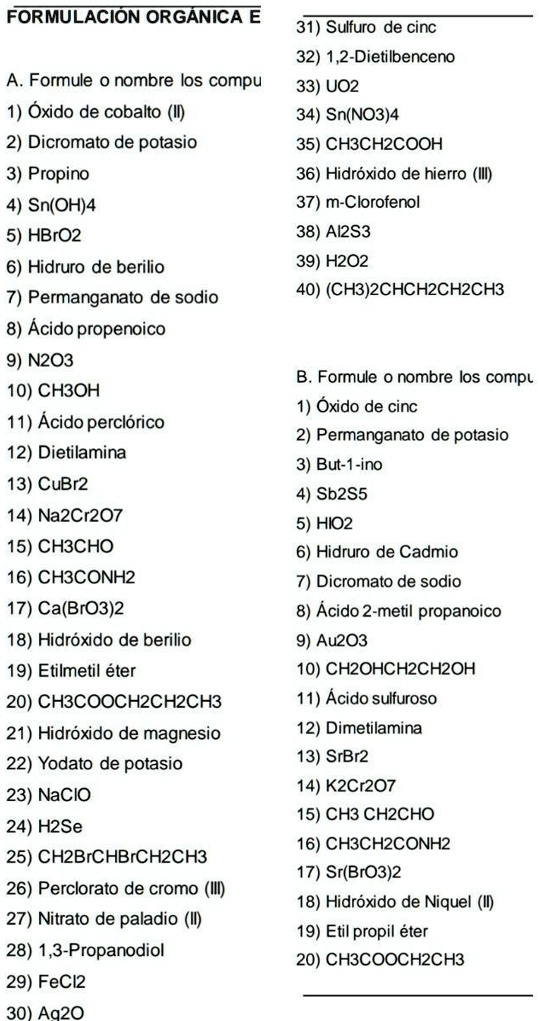 FORMULACIÓN ORGÁNICA E

A. Formule o nombre los compu
1) Óxido de cobalto (II)
2) Dicromato de potasio
3) Propino
4) Sn(OH)4
5) HBrO2
6) Hidruro de berilio
7) Permanganato de sodio
8) Ácido propenoico
9) N2O3
10) CH3OH
11) Ácido perclórico
12) Dietilamina
13) CuBr2
14) Na2Cr2O7
15) CH3CHO
16) CH3CONH2
17) Ca(BrO3)2
18) Hidróxido de berilio
19) Etilmetil éter
20) CH3COOCH2CH2CH3
21) Hidróxido de magnesio
22) Yodato de potasio
23) NaClO
24) H2Se
25) CH2BrCHBrCH2CH3
26) Perclorato de cromo (III)
27) Nitrato de paladio (II)
28) 1,3-Propanodiol
29) FeCl2
30) Ag2O

31) Sulfuro de cinc
32) 1,2-Dietilbenceno
33) UO2
34) Sn(NO3)4
35) CH3CH2COOH
36) Hidróxido de hierro (III)
37) m-Clorofenol
38) Al2S3
39) H2O2
40) (CH3)2CHCH2CH2CH3

B. Formule o nombre los compu
1) Óxido de cinc
2) Permanganato de potasio
3) But-1-ino
4) Sb2S5
5) HIO2
6) Hidruro de Cadmio
7) Dicromato de sodio
8) Ácido 2-metil propanoico
9) Au2O3
10) CH2OHCH2CH2OH
11) Ácido sulfuroso
12) Dimetilamina
13) SrBr2
14) K2Cr2O7
15) CH3 CH2CHO
16) CH3CH2CONH2
17) Sr(BrO3)2
18) Hidróxido de Niquel (II)
19) Etil propil éter
20) CH3COOCH2CH3